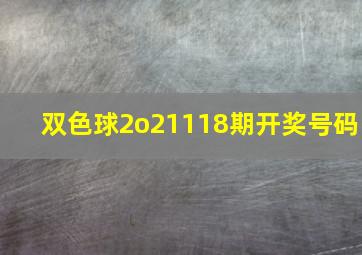 双色球2o21118期开奖号码